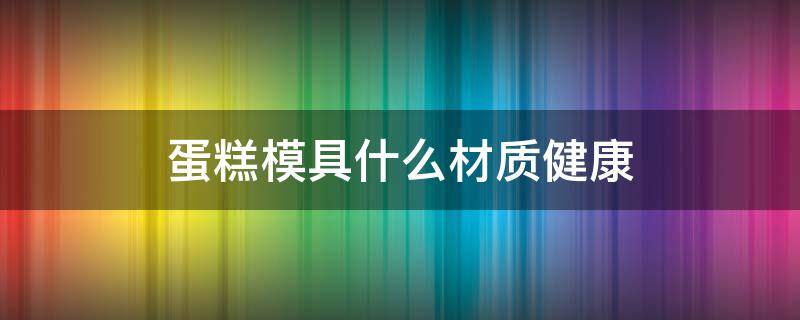 蛋糕模具什么材质健康